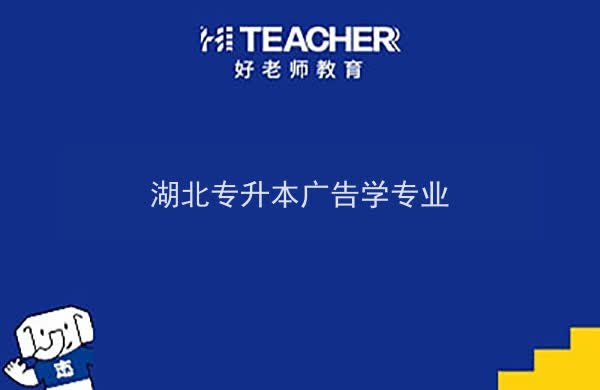 HI TEACHER
好老师教育

湖北专升本广告学专业